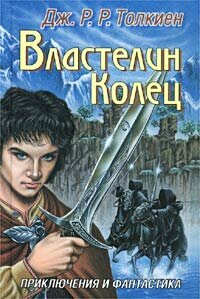 Дж. Р. Р. Толкиен

Властелин Колец

ПРИКЛЮЧЕНИЯ И ФАНТАСТИКА